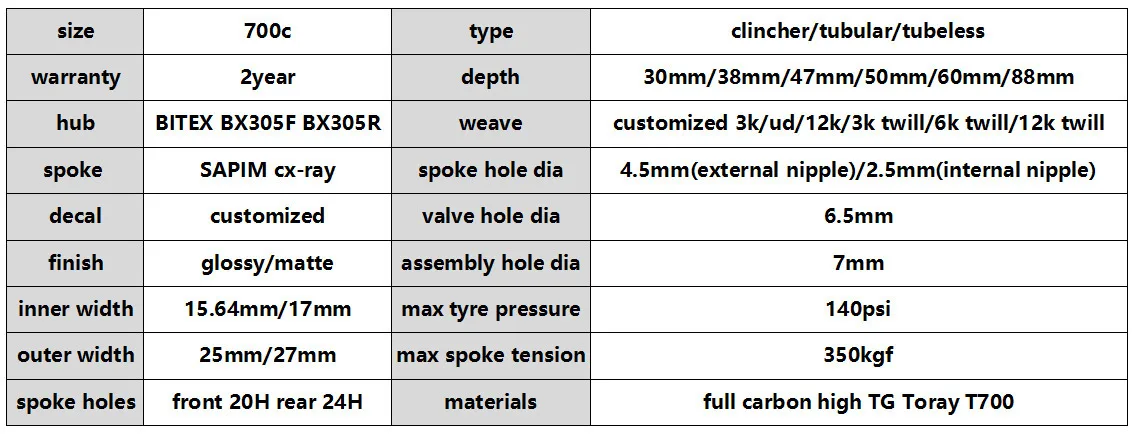 | size | 700c | type | clincher/tubular/tubeless |
|---|---|---|---|
| warranty | 2year | depth | 30mm/38mm/47mm/50mm/60mm/88mm |
| hub | BITEX BX305F BX305R | weave | customized 3k/ud/12k/3k twill/6k twill/12k twill |
| spoke | SAPIM cx-ray | spoke hole dia | 4.5mm(external nipple)/2.5mm(internal nipple) |
| decal | customized | valve hole dia | 6.5mm |
| finish | glossy/matte | assembly hole dia | 7mm |
| inner width | 15.64mm/17mm | max tyre pressure | 140psi |
| outer width | 25mm/27mm | max spoke tension | 350kgf |
| spoke holes | front 20H rear 24H | materials | full carbon high TG Toray T700 |